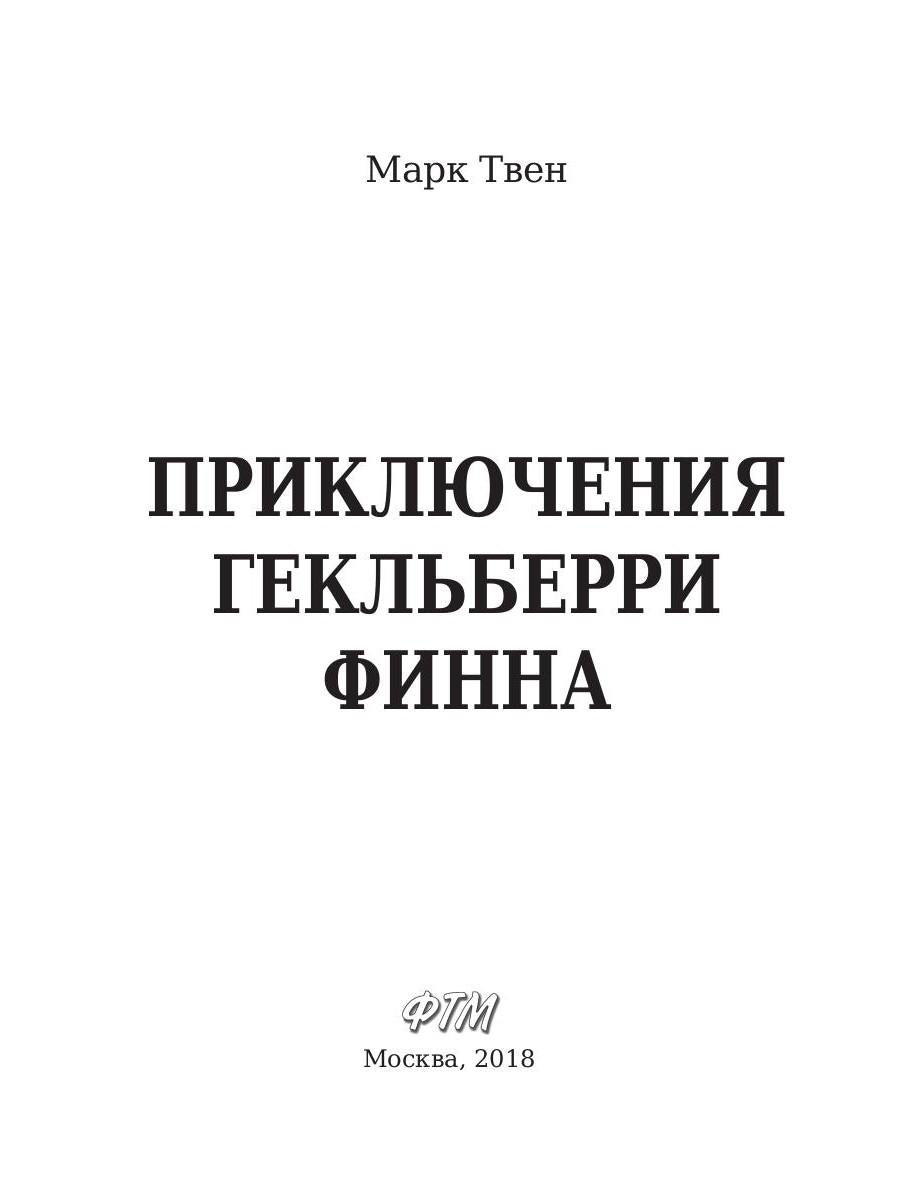 Марк Твен

ПРИКЛЮЧЕНИЯ ГЕКЛЬБЕРРИ ФИННА

ФТМ

Москва, 2018